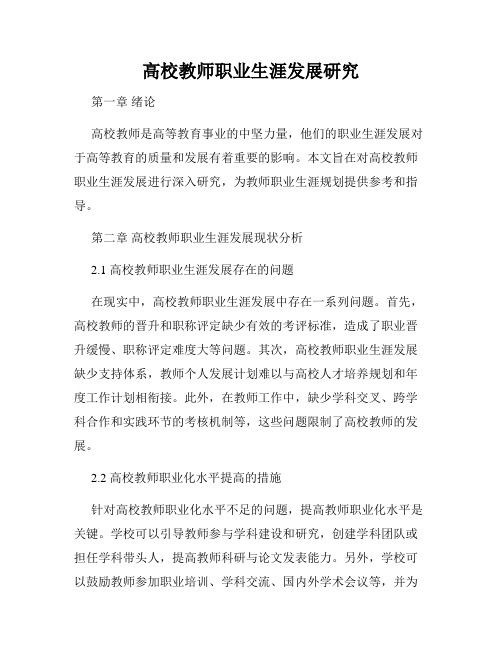 高校教师职业生涯发展研究

第一章 绪论

高校教师是高等教育事业的中坚力量，他们的职业生涯发展对于高等教育的质量和发展有着重要的影响。本文旨在对高校教师职业生涯发展进行深入研究，为教师职业生涯规划提供参考和指导。

第二章 高校教师职业生涯发展现状分析

2.1 高校教师职业生涯发展存在的问题

在现实中，高校教师职业生涯发展中存在一系列问题。首先，高校教师的晋升和职称评定缺少有效的考评标准，造成了职业晋升缓慢、职称评定难度大等问题。其次，高校教师职业生涯发展缺少支持体系，教师个人发展计划难以与高校人才培养规划和年度工作计划相衔接。此外，在教师工作中，缺少学科交叉、跨学科合作和实践环节的考核机制等，这些问题限制了高校教师的发展。

2.2 高校教师职业化水平提高的措施

针对高校教师职业化水平不足的问题，提高教师职业化水平是关键。学校可以引导教师参与学科建设和研究，创建学科团队或担任学科带头人，提高教师科研与论文发表能力。另外，学校可以鼓励教师参加职业培训、学科交流、国内外学术会议等，并为